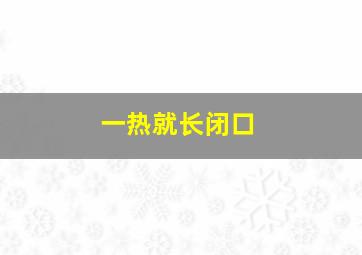 一热就长闭口